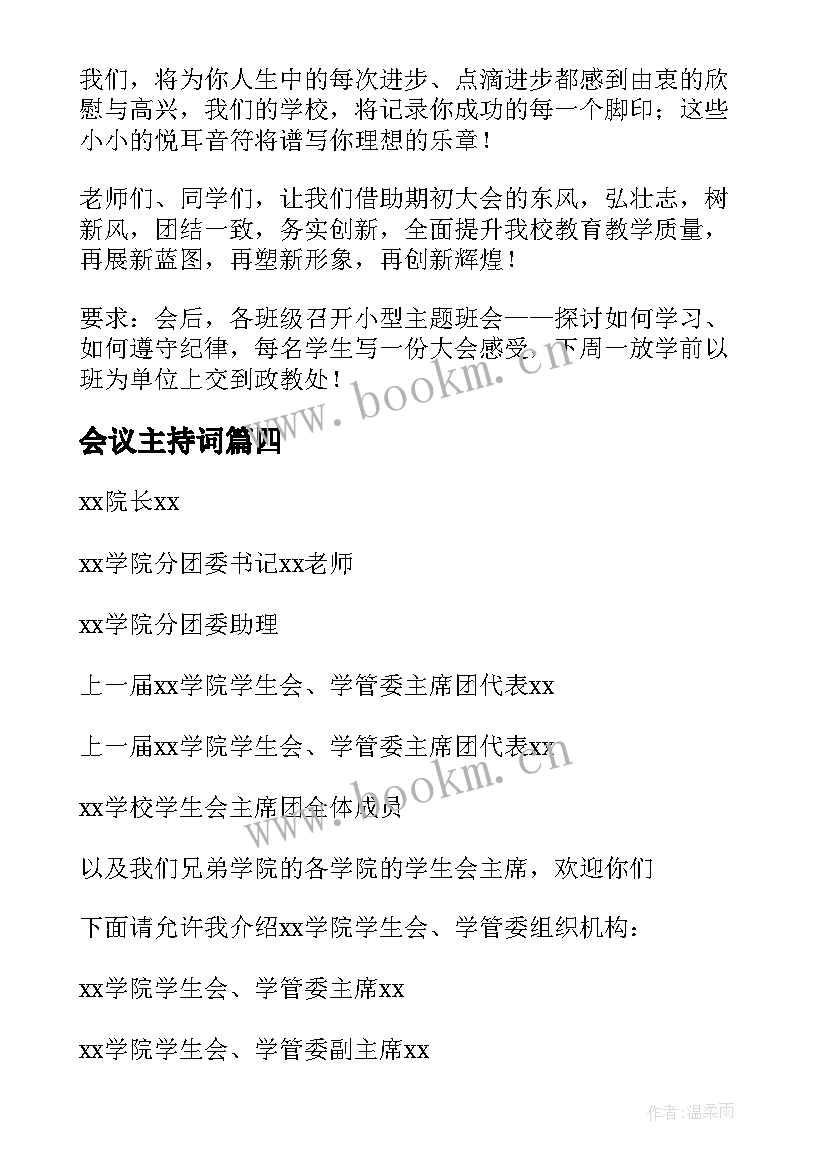 我们，将为你人生中的每次进步、点滴进步都感到由衷的欣慰与高兴，我们的学校，将记录你成功的每一个脚印；这些小小的悦耳音符将谱写你理想的乐章！

老师们、同学们，让我们借助期初大会的东风，弘壮志，树新风，团结一致，务实创新，全面提升我校教育教学质量，再展新蓝图，再塑新形象，再创新辉煌！

要求：会后，各班级召开小型主题班会——探讨如何学习、如何遵守纪律，每名学生写一份大会感受，下周一放学前以班为单位上交到政教处！

www.bookm.cn

会议主持词篇四

xx院长xx

xx学院分团委书记xx老师

xx学院分团委助理

上一届xx学院学生会、学管委主席团代表xx

上一届xx学院学生会、学管委主席团代表xx

www.bookm.cn

xx学校学生会主席团全体成员

以及我们兄弟学院的各学院的学生会主席，欢迎你们

下面请允许我介绍xx学院学生会、学管委组织机构：

xx学院学生会、学管委主席xx

xx学院学生会、学管委副主席xx

作者:温柔雨